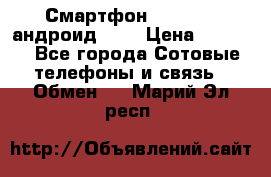 Смартфон андроид Цена Все города Сотовые телефоны и связь Обмен Марий Эл респ

http://Объявлений.сайт